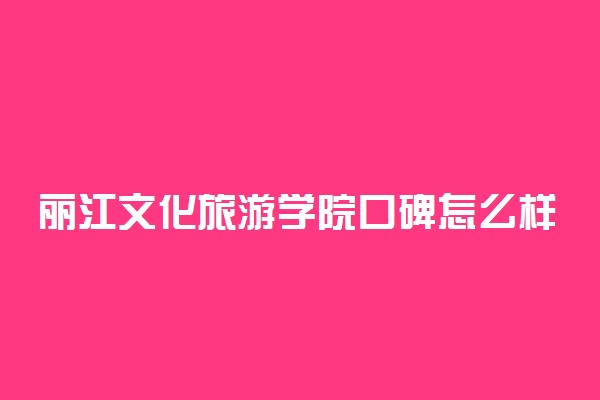 丽江文化旅游学院口碑怎么样